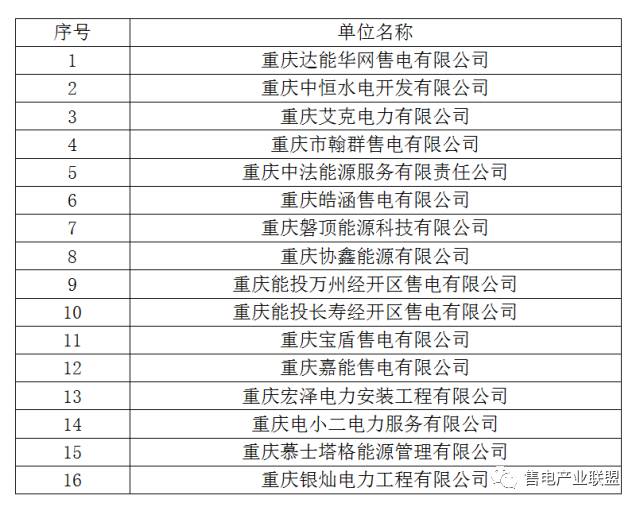 | 序号 | 单位名称 |
|---|---|
| 1 | 重庆达能华网售电有限公司 |
| 2 | 重庆中恒水电开发有限公司 |
| 3 | 重庆艾克电力有限公司 |
| 4 | 重庆市翰群售电有限公司 |
| 5 | 重庆中法能源服务有限责任公司 |
| 6 | 重庆皓涵售电有限公司 |
| 7 | 重庆磐顶能源科技有限公司 |
| 8 | 重庆协鑫能源有限公司 |
| 9 | 重庆能投万州经开区售电有限公司 |
| 10 | 重庆能投长寿经开区售电有限公司 |
| 11 | 重庆宝盾售电有限公司 |
| 12 | 重庆嘉能售电有限公司 |
| 13 | 重庆宏泽电力安装工程有限公司 |
| 14 | 重庆电小二电力服务有限公司 |
| 15 | 重庆慕士塔格能源管理有限公司 |
| 16 | 重庆银灿电力工程有限公司 |

售电产业联盟